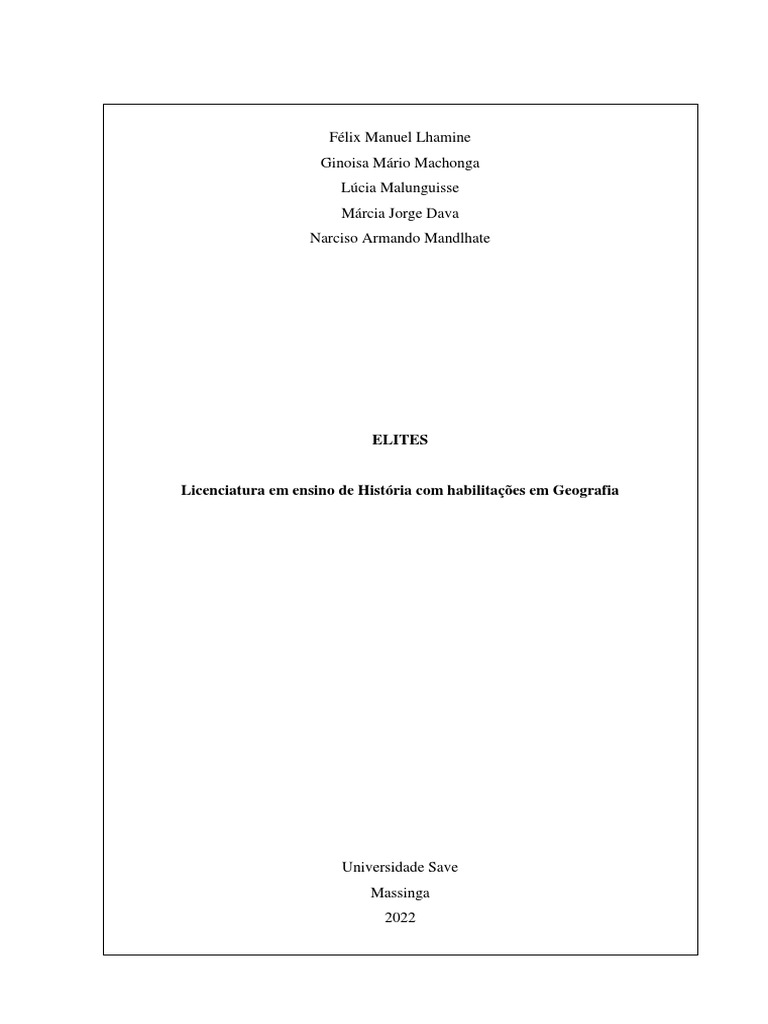 Félix Manuel Lhamine
Ginoisa Mário Machonga
Lúcia Malunguisse
Márcia Jorge Dava
Narciso Armando Mandlhate

ELITES

Licenciatura em ensino de História com habilitações em Geografia

Universidade Save
Massinga
2022